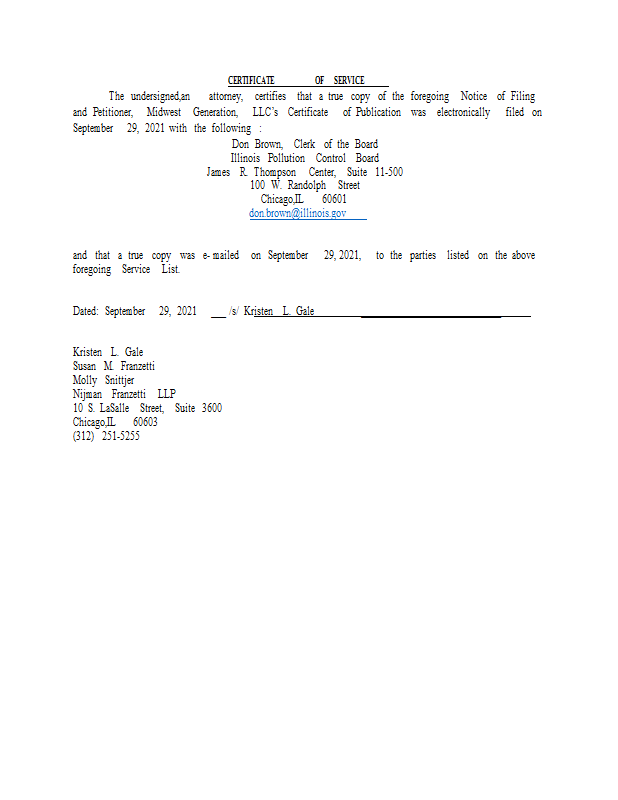 CERTIFICATE OF SERVICE

The undersigned,an attorney, certifies that a true copy of the foregoing Notice of Filing and Petitioner, Midwest Generation, LLC's Certificate of Publication was electronically filed on September 29, 2021 with the following :

Don Brown, Clerk of the Board
Illinois Pollution Control Board
James R. Thompson Center, Suite 11-500
100 W. Randolph Street
Chicago,IL 60601
don.brown@illinois.gov

and that a true copy was e-mailed on September 29, 2021, to the parties listed on the above foregoing Service List.

Dated: September 29, 2021 /s/ Kristen L. Gale

Kristen L. Gale
Susan M. Franzetti
Molly Snittjer
Nijman Franzetti LLP
10 S. LaSalle Street, Suite 3600
Chicago,IL 60603
(312) 251-5255